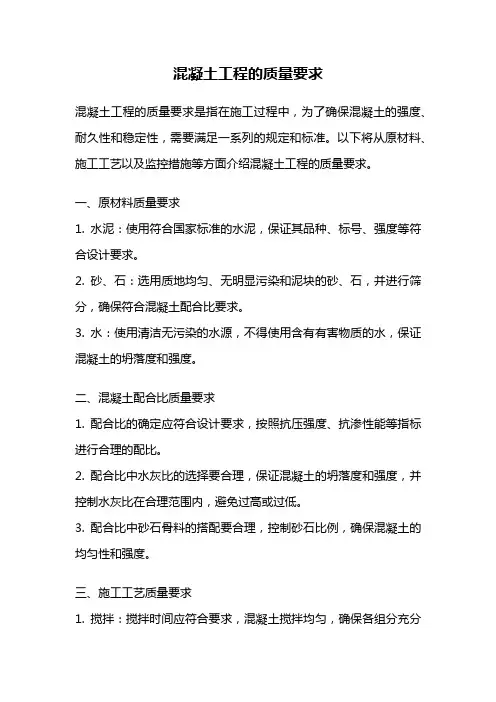 混凝土工程的质量要求

混凝土工程的质量要求是指在施工过程中，为了确保混凝土的强度、耐久性和稳定性，需要满足一系列的规定和标准。以下将从原材料、施工工艺以及监控措施等方面介绍混凝土工程的质量要求。

一、原材料质量要求

1. 水泥：使用符合国家标准的水泥，保证其品种、标号、强度等符合设计要求。

2. 砂、石：选用质地均匀、无明显污染和泥块的砂、石，并进行筛分，确保符合混凝土配合比要求。

3. 水：使用清洁无污染的水源，不得使用含有有害物质的水，保证混凝土的坍落度和强度。

二、混凝土配合比质量要求

1. 配合比的确定应符合设计要求，按照抗压强度、抗渗性能等指标进行合理的配比。

2. 配合比中水灰比的选择要合理，保证混凝土的坍落度和强度，并控制水灰比在合理范围内，避免过高或过低。

3. 配合比中砂石骨料的搭配要合理，控制砂石比例，确保混凝土的均匀性和强度。

三、施工工艺质量要求

1. 搅拌：搅拌时间应符合要求，混凝土搅拌均匀，确保各组分充分